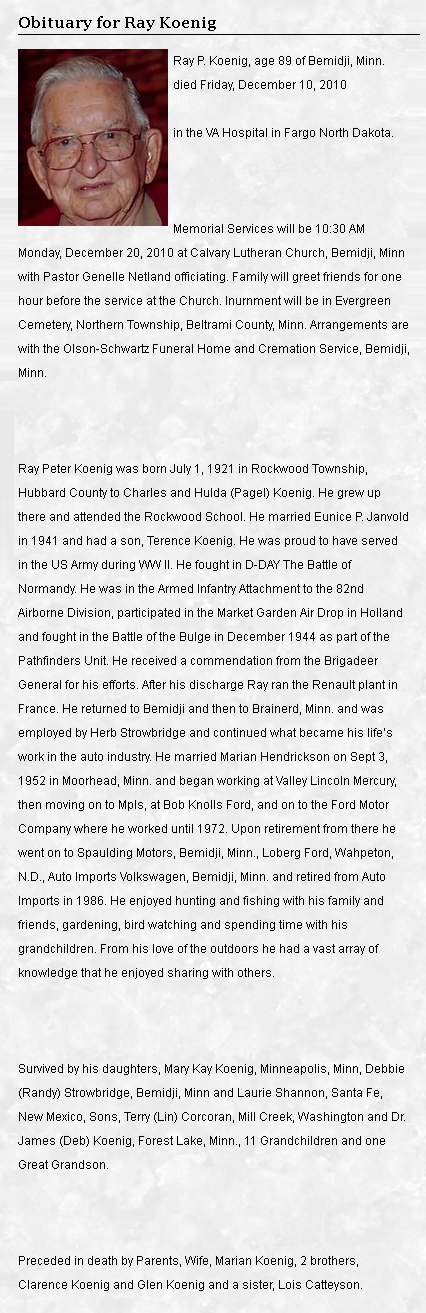 Obituary for Ray Koenig

Ray P. Koenig, age 89 of Bemidji, Minn. died Friday, December 10, 2010

in the VA Hospital in Fargo North Dakota.

Memorial Services will be 10:30 AM Monday, December 20, 2010 at Calvary Lutheran Church, Bemidji, Minn with Pastor Genelle Netland officiating. Family will greet friends for one hour before the service at the Church. Inurnment will be in Evergreen Cemetery, Northern Township, Beltrami County, Minn. Arrangements are with the Olson-Schwartz Funeral Home and Cremation Service, Bemidji, Minn.

Ray Peter Koenig was born July 1, 1921 in Rockwood Township, Hubbard County to Charles and Hulda (Pagel) Koenig. He grew up there and attended the Rockwood School. He married Eunice P. Janvold in 1941 and had a son, Terence Koenig. He was proud to have served in the US Army during WW II. He fought in D-DAY The Battle of Normandy. He was in the Armed Infantry Attachment to the 82nd Airborne Division, participated in the Market Garden Air Drop in Holland and fought in the Battle of the Bulge in December 1944 as part of the Pathfinders Unit. He received a commendation from the Brigadeer General for his efforts. After his discharge Ray ran the Renault plant in France. He returned to Bemidji and then to Brainerd, Minn. and was employed by Herb Strowbridge and continued what became his life's work in the auto industry. He married Marian Hendrickson on Sept 3, 1952 in Moorhead, Minn. and began working at Valley Lincoln Mercury, then moving on to Mpls, at Bob Knolls Ford, and on to the Ford Motor Company where he worked until 1972. Upon retirement from there he went on to Spaulding Motors, Bemidji, Minn., Loberg Ford, Wahpeton, N.D., Auto Imports Volkswagen, Bemidji, Minn. and retired from Auto Imports in 1986. He enjoyed hunting and fishing with his family and friends, gardening, bird watching and spending time with his grandchildren. From his love of the outdoors he had a vast array of knowledge that he enjoyed sharing with others.

Survived by his daughters, Mary Kay Koenig, Minneapolis, Minn, Debbie (Randy) Strowbridge, Bemidji, Minn and Laurie Shannon, Santa Fe, New Mexico, Sons, Terry (Lin) Corcoran, Mill Creek, Washington and Dr. James (Deb) Koenig, Forest Lake, Minn., 11 Grandchildren and one Great Grandson.

Preceded in death by Parents, Wife, Marian Koenig, 2 brothers, Clarence Koenig and Glen Koenig and a sister, Lois Catteyson.